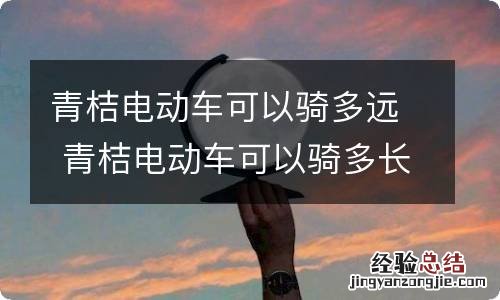 青桔电动车可以骑多远 青桔电动车可以骑多长

经验总结
jingyanzongjie.com